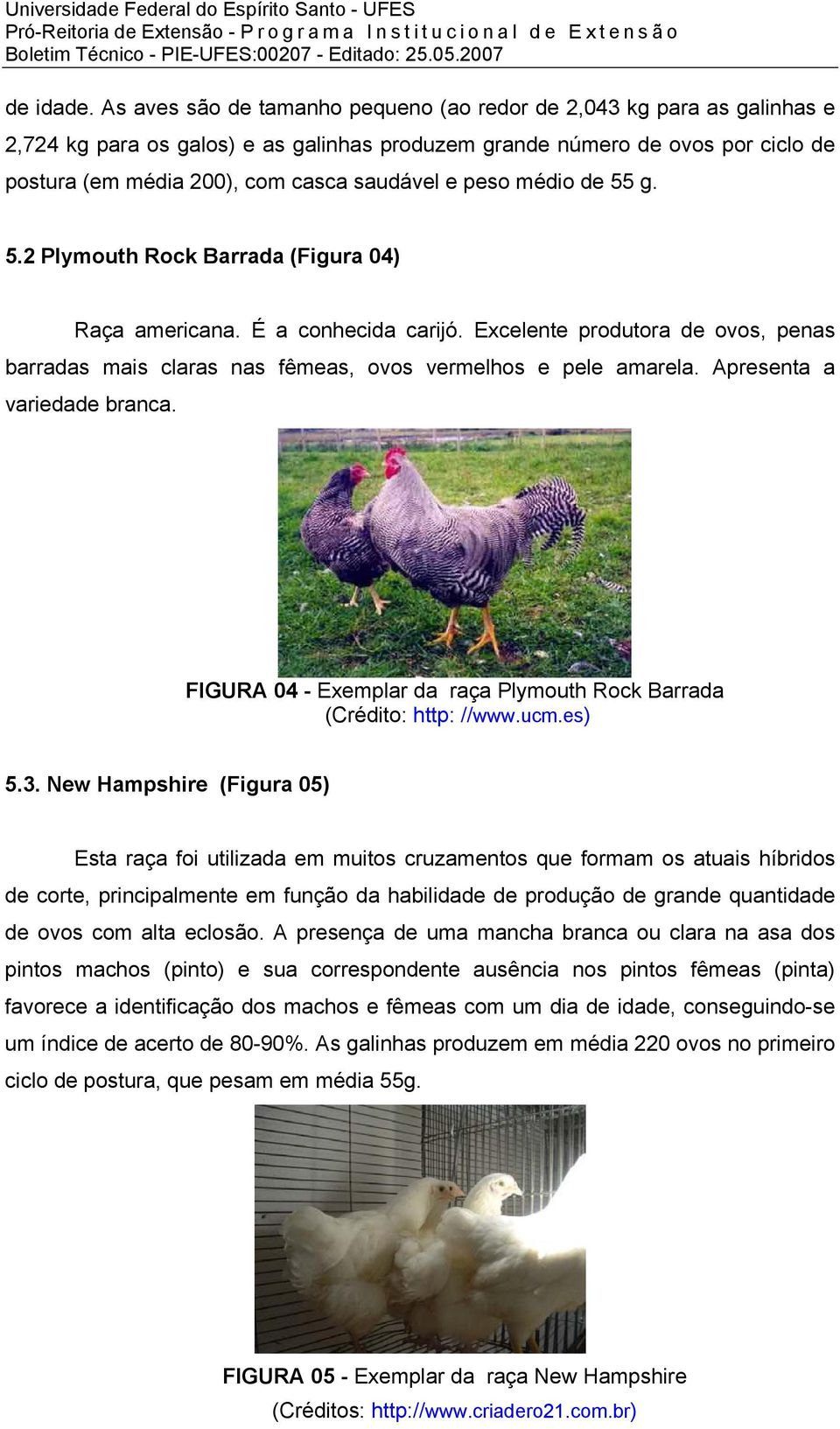 Universidade Federal do Espírito Santo - UFES
Pró-Reitoria de Extensão - Programa Institucional de Extensão
Boletim Técnico - PIE-UFES:00207 - Editado: 25.05.2007

de idade. As aves são de tamanho pequeno (ao redor de 2,043 kg para as galinhas e 2,724 kg para os galos) e as galinhas produzem grande número de ovos por ciclo de postura (em média 200), com casca saudável e peso médio de 55 g.

5.2 Plymouth Rock Barrada (Figura 04)

Raça americana. É a conhecida carijó. Excelente produtora de ovos, penas barradas mais claras nas fêmeas, ovos vermelhos e pele amarela. Apresenta a variedade branca.

FIGURA 04 - Exemplar da raça Plymouth Rock Barrada
(Crédito: http: //www.ucm.es)

5.3. New Hampshire (Figura 05)

Esta raça foi utilizada em muitos cruzamentos que formam os atuais híbridos de corte, principalmente em função da habilidade de produção de grande quantidade de ovos com alta eclosão. A presença de uma mancha branca ou clara na asa dos pintos machos (pinto) e sua correspondente ausência nos pintos fêmeas (pinta) favorece a identificação dos machos e fêmeas com um dia de idade, conseguindo-se um índice de acerto de 80-90%. As galinhas produzem em média 220 ovos no primeiro ciclo de postura, que pesam em média 55g.

FIGURA 05 - Exemplar da raça New Hampshire
(Créditos: http://www.criadero21.com.br)